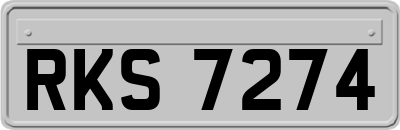 RKS 7274